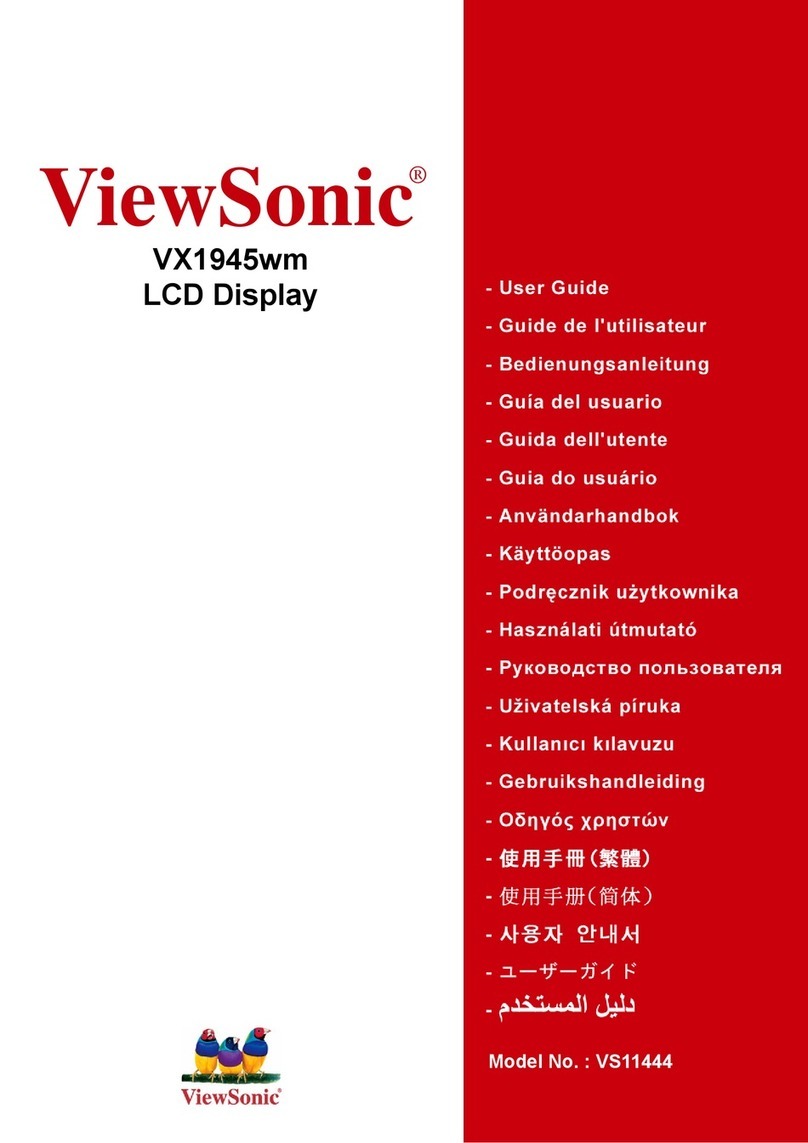 ViewSonic®

VX1945wm
LCD Display

- User Guide
- Guide de l'utilisateur
- Bedienungsanleitung
- Guía del usuario
- Guida dell'utente
- Guia do usuário
- Användarhandbok
- Käyttöopas
- Podręcznik użytkownika
- Használati útmutató
- Руководство пользователя
- Uživatelská píruka
- Kullanıcı kılavuzu
- Gebruikshandleiding
- Οδηγός χρηστών
- 使用手冊(繁體)
- 使用手册(简体)
- 사용자 안내서
- ユーザーガイド
- دليل المستخدم

Model No. : VS11444

ViewSonic®